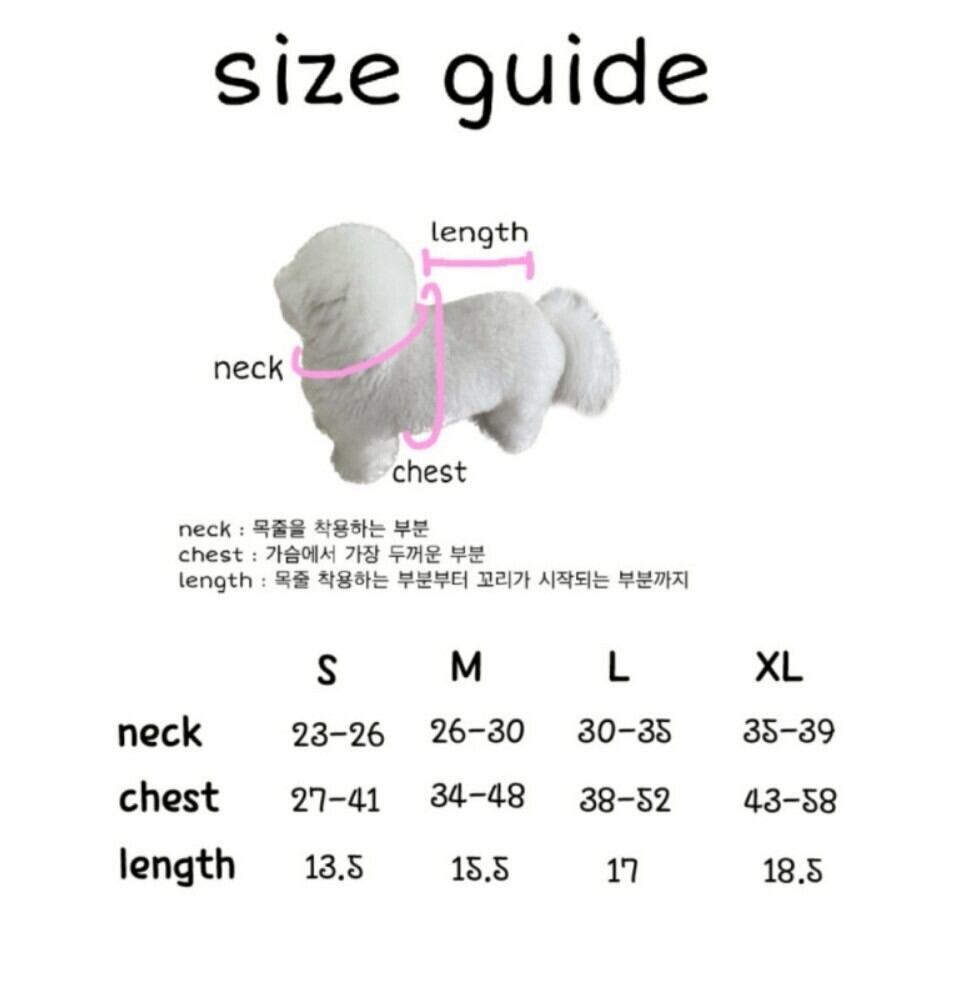 size guide

length

neck

chest

neck : 목줄을 착용하는 부분
chest : 가슴에서 가장 두꺼운 부분
length : 목줄 착용하는 부분부터 꼬리가 시작되는 부분까지

| | S | M | L | XL |
|---|---|---|---|---|
| neck | 23-26 | 26-30 | 30-35 | 35-39 |
| chest | 27-41 | 34-48 | 38-52 | 43-58 |
| length | 13.5 | 15.5 | 17 | 18.5 |